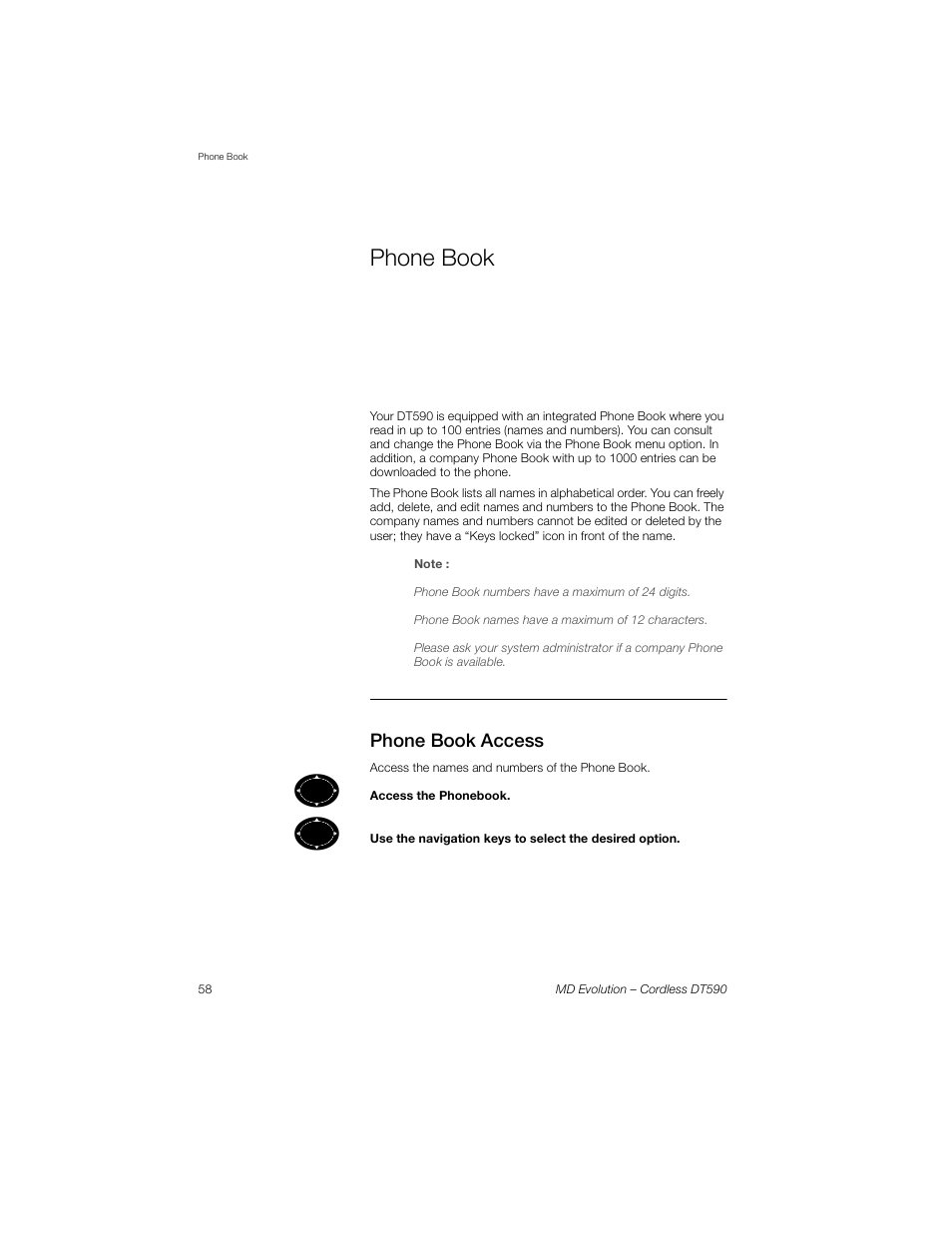 Phone Book

Phone Book

Your DT590 is equipped with an integrated Phone Book where you read in up to 100 entries (names and numbers). You can consult and change the Phone Book via the Phone Book menu option. In addition, a company Phone Book with up to 1000 entries can be downloaded to the phone.

The Phone Book lists all names in alphabetical order. You can freely add, delete, and edit names and numbers to the Phone Book. The company names and numbers cannot be edited or deleted by the user; they have a “Keys locked” icon in front of the name.

Note :

Phone Book numbers have a maximum of 24 digits.

Phone Book names have a maximum of 12 characters.

Please ask your system administrator if a company Phone Book is available.

Phone Book Access

Access the names and numbers of the Phone Book.

Access the Phonebook.

Use the navigation keys to select the desired option.

58

MD Evolution – Cordless DT590